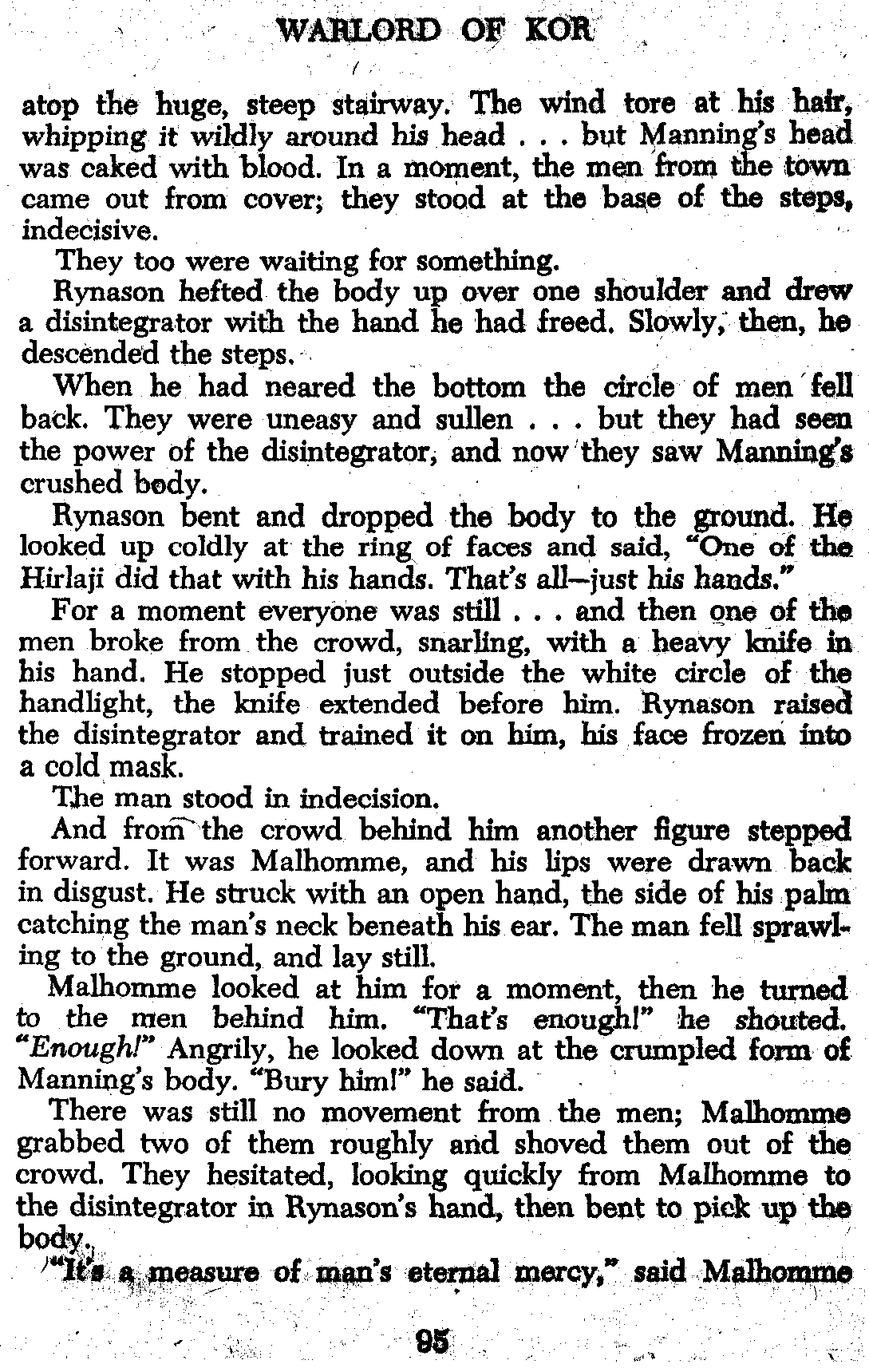 WARLORD OF KOR

atop the huge, steep stairway. The wind tore at his hair, whipping it wildly around his head . . . but Manning's head was caked with blood. In a moment, the men from the town came out from cover; they stood at the base of the steps, indecisive.

They too were waiting for something.

Rynason hefted the body up over one shoulder and drew a disintegrator with the hand he had freed. Slowly, then, he descended the steps.

When he had neared the bottom the circle of men fell back. They were uneasy and sullen . . . but they had seen the power of the disintegrator, and now they saw Manning's crushed body.

Rynason bent and dropped the body to the ground. He looked up coldly at the ring of faces and said, "One of the Hirlaji did that with his hands. That's all—just his hands."

For a moment everyone was still . . . and then one of the men broke from the crowd, snarling, with a heavy knife in his hand. He stopped just outside the white circle of the handlight, the knife extended before him. Rynason raised the disintegrator and trained it on him, his face frozen into a cold mask.

The man stood in indecision.

And from the crowd behind him another figure stepped forward. It was Malhomme, and his lips were drawn back in disgust. He struck with an open hand, the side of his palm catching the man's neck beneath his ear. The man fell sprawling to the ground, and lay still.

Malhomme looked at him for a moment, then he turned to the men behind him. "That's enough!" he shouted. "Enough!" Angrily, he looked down at the crumpled form of Manning's body. "Bury him!" he said.

There was still no movement from the men; Malhomme grabbed two of them roughly and shoved them out of the crowd. They hesitated, looking quickly from Malhomme to the disintegrator in Rynason's hand, then bent to pick up the body.

"It's a measure of man's eternal mercy," said Malhomme

95